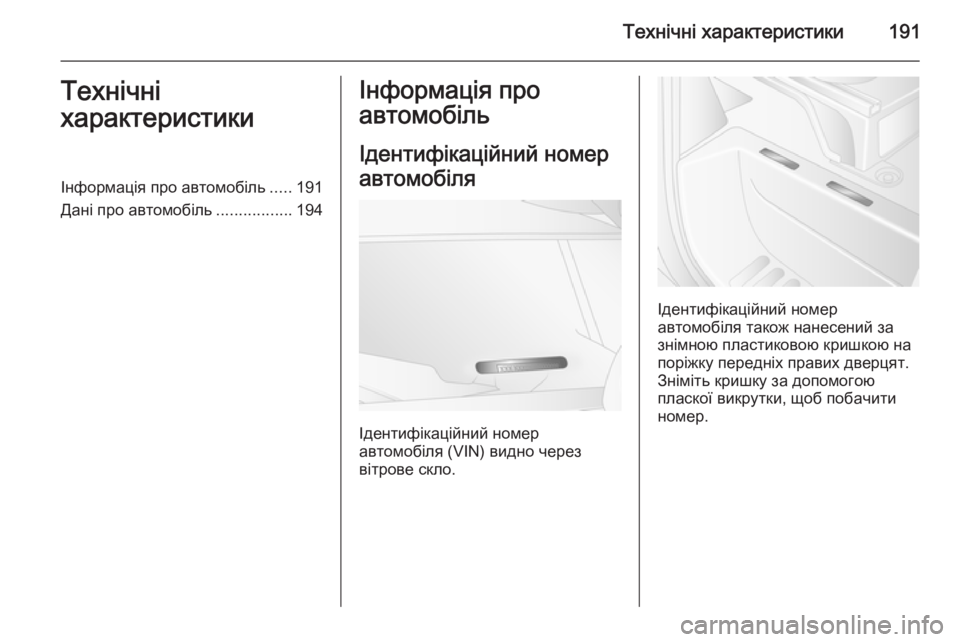 Технічні характеристики 191

Технічні характеристики

Інформація про автомобіль ..... 191
Дані про автомобіль ................. 194

Інформація про автомобіль

Ідентифікаційний номер автомобіля

Ідентифікаційний номер автомобіля (VIN) видно через вітрове скло.

Ідентифікаційний номер автомобіля також нанесений за знімною пластиковою кришкою на поріжку передніх правих дверцят. Зніміть кришку за допомогою пласкої викрутки, щоб побачити номер.

carmanualsonline.info